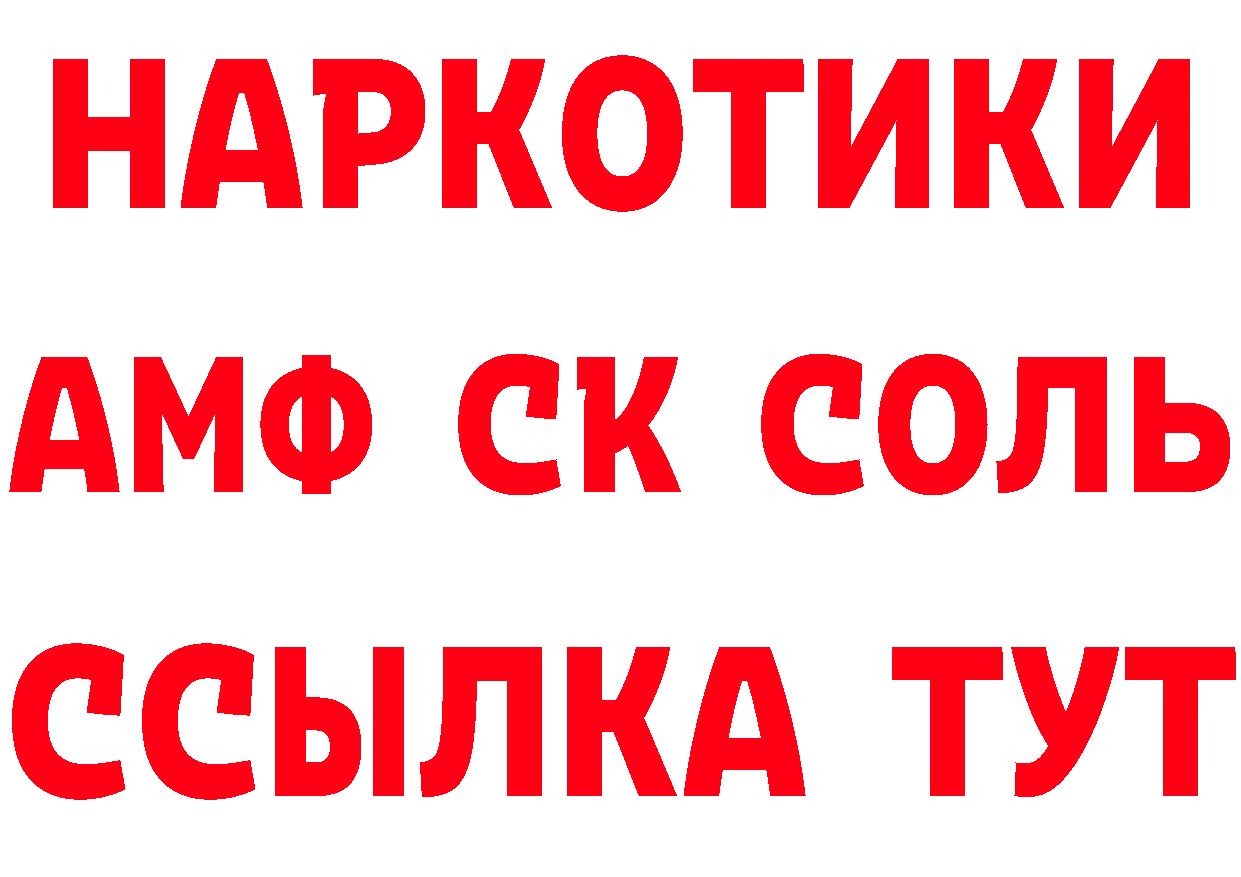 НАРКОТИКИ
АМФ СК СОЛЬ
ССЫЛКА ТУТ